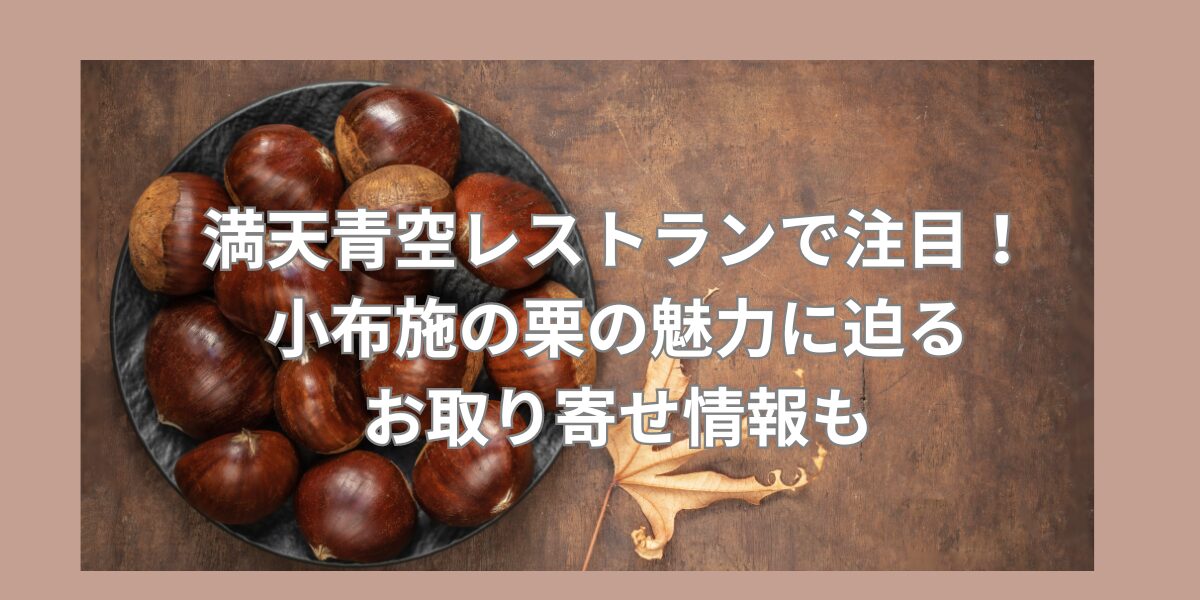 満天青空レストランで注目！
小布施の栗の魅力に迫る
お取り寄せ情報も